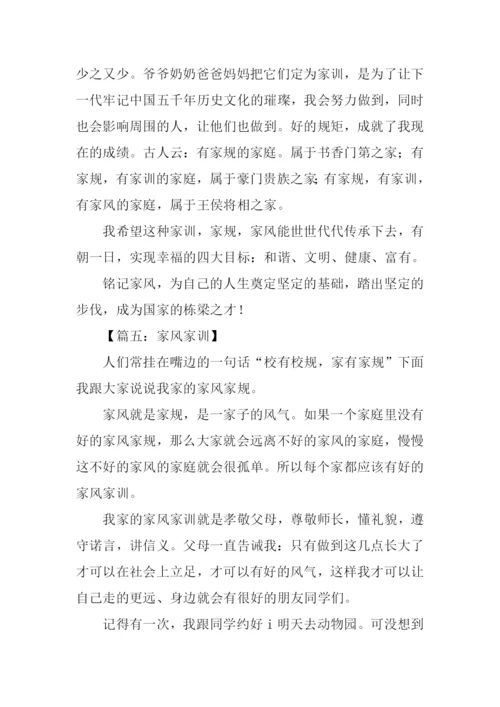 少之又少。爷爷奶奶爸爸妈妈把它们定为家训，是为了让下一代牢记中国五千年历史文化的璀璨，我会努力做到，同时也会影响周围的人，让他们也做到。好的规矩，成就了我现在的成绩。古人云：有家规的家庭。属于书香门第之家；有家规，有家训的家庭，属于豪门贵族之家；有家规，有家训，有家风的家庭，属于王侯将相之家。

我希望这种家训，家规，家风能世世代代传承下去，有朝一日，实现幸福的四大目标：和谐、文明、健康、富有。

铭记家风，为自己的人生奠定坚定的基础，踏出坚定的步伐，成为国家的栋梁之才！

【篇五：家风家训】

人们常挂在嘴边的一句话“校有校规，家有家规”下面我跟大家说说我家的家风家规。

家风就是家规，是一家子的风气。如果一个家庭里没有好的家风家规，那么大家就会远离不好的家风的家庭，慢慢这不好的家风的家庭就会很孤单。所以每个家都应该有好的家风家训。

我家的家风家训就是孝敬父母，尊敬师长，懂礼貌，遵守诺言，讲信义。父母一直告诫我：只有做到这几点长大了才可以在社会上立足，才可以有好的风气，这样我才可以让自己走的更远、身边就会有很好的朋友同学们。

记得有一次，我跟同学约好 i 明天去动物园。可没想到